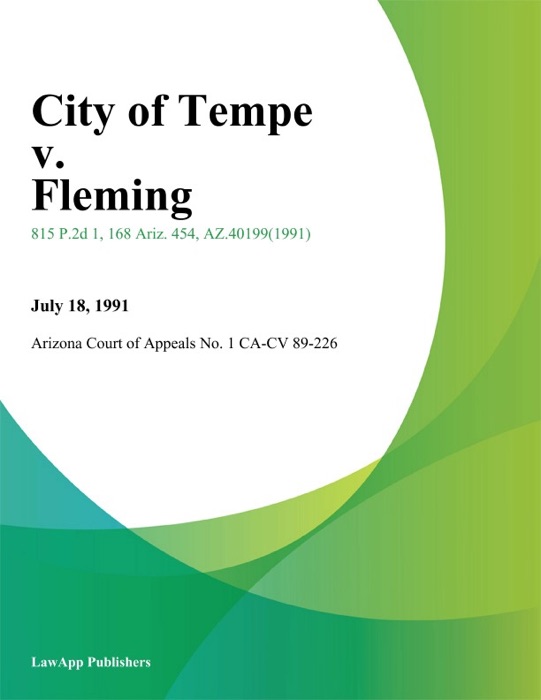 City of Tempe v. Fleming

815 P.2d 1, 168 Ariz. 454, AZ.40199(1991)

July 18, 1991

Arizona Court of Appeals No. 1 CA-CV 89-226

LawApp Publishers